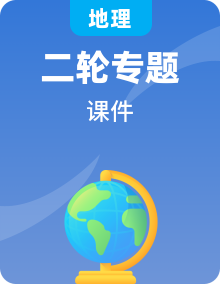 地理

二轮专题

课件